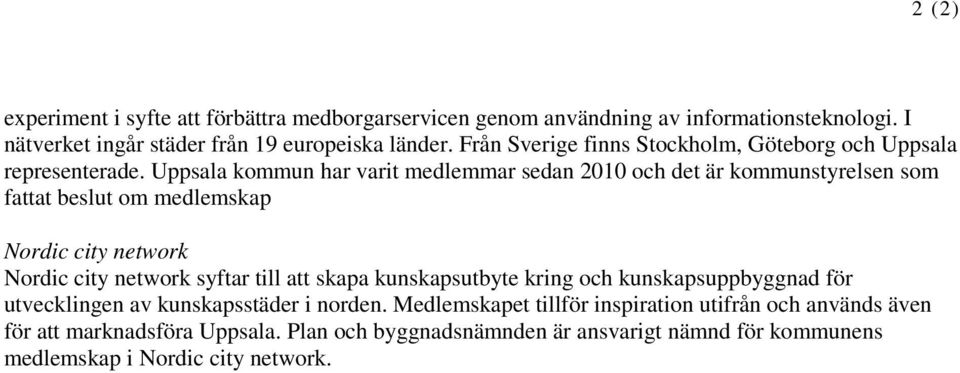 2 (2)

experiment i syfte att förbättra medborgarservicen genom användning av informationsteknologi. I nätverket ingår städer från 19 europeiska länder. Från Sverige finns Stockholm, Göteborg och Uppsala representerade. Uppsala kommun har varit medlemmar sedan 2010 och det är kommunstyrelsen som fattat beslut om medlemskap

Nordic city network
Nordic city network syftar till att skapa kunskapsutbyte kring och kunskapsuppbyggnad för utvecklingen av kunskapsstäder i norden. Medlemskapet tillför inspiration utifrån och används även för att marknadsföra Uppsala. Plan och byggnadsnämnden är ansvarigt nämnd för kommunens medlemskap i Nordic city network.